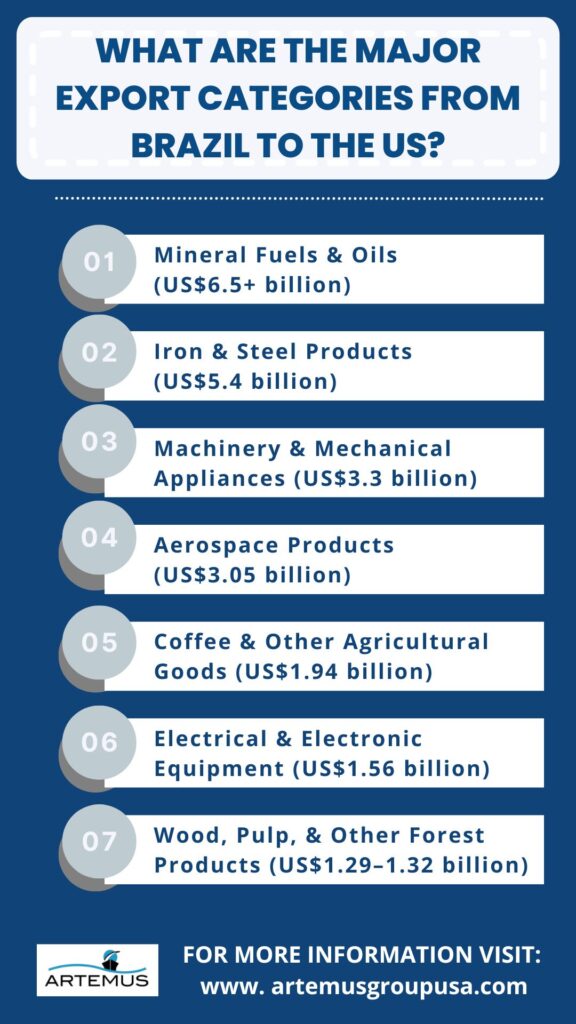 WHAT ARE THE MAJOR EXPORT CATEGORIES FROM BRAZIL TO THE US?

01 Mineral Fuels & Oils (US$6.5+ billion)

02 Iron & Steel Products (US$5.4 billion)

03 Machinery & Mechanical Appliances (US$3.3 billion)

04 Aerospace Products (US$3.05 billion)

05 Coffee & Other Agricultural Goods (US$1.94 billion)

06 Electrical & Electronic Equipment (US$1.56 billion)

07 Wood, Pulp, & Other Forest Products (US$1.29–1.32 billion)

ARTEMUS

FOR MORE INFORMATION VISIT: www. artemusgroupusa.com